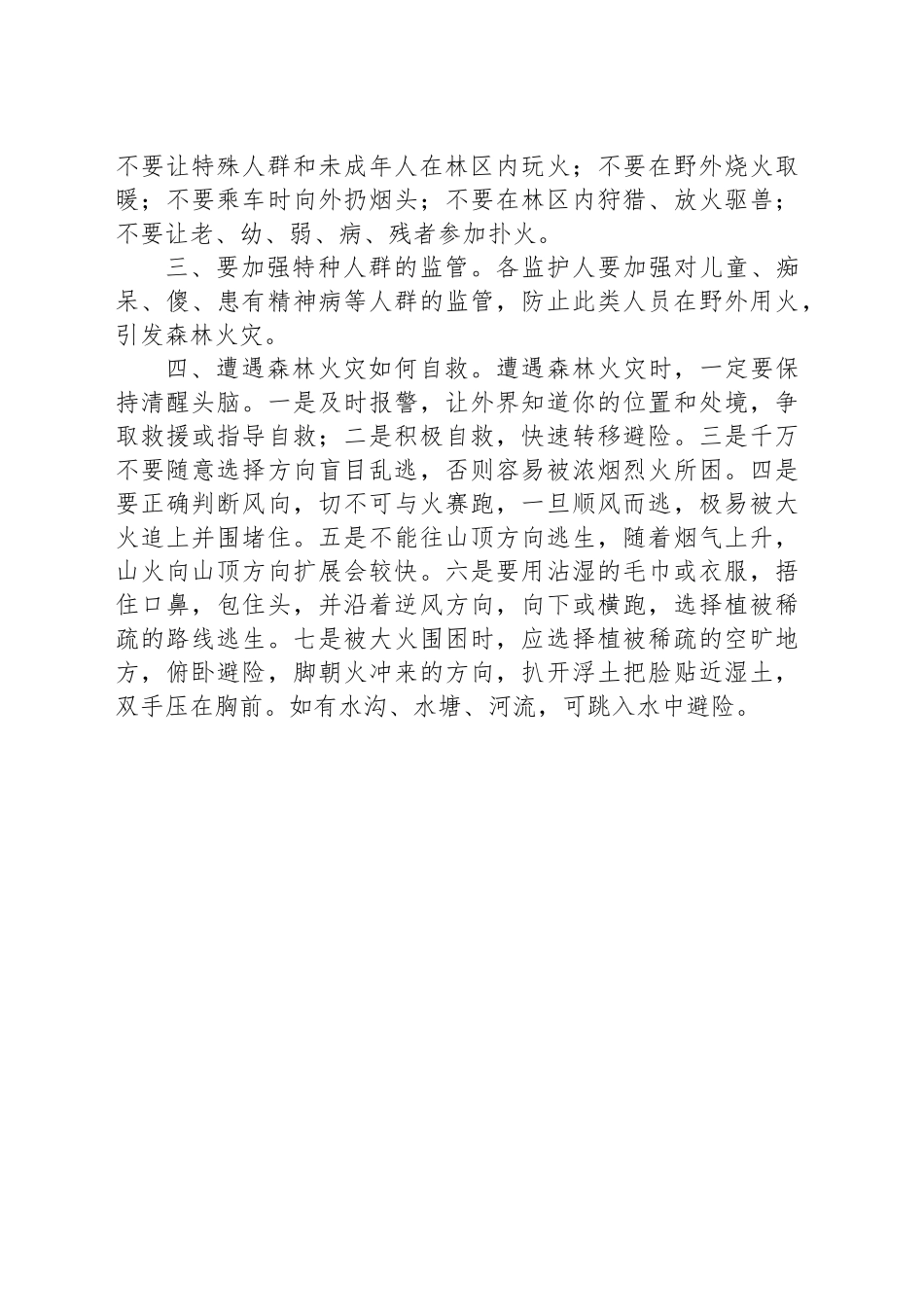 不要让特殊人群和未成年人在林区内玩火；不要在野外烧火取暖；不要乘车时向外扔烟头；不要在林区内狩猎、放火驱兽；不要让老、幼、弱、病、残者参加扑火。

三、要加强特种人群的监管。各监护人要加强对儿童、痴呆、傻、患有精神病等人群的监管，防止此类人员在野外用火，引发森林火灾。

四、遭遇森林火灾如何自救。遭遇森林火灾时，一定要保持清醒头脑。一是及时报警，让外界知道你的位置和处境，争取救援或指导自救；二是积极自救，快速转移避险。三是千万不要随意选择方向盲目乱逃，否则容易被浓烟烈火所困。四是要正确判断风向，切不可与火赛跑，一旦顺风而逃，极易被大火追上并围堵住。五是不能往山顶方向逃生，随着烟气上升，山火向山顶方向扩展会较快。六是要用沾湿的毛巾或衣服，捂住口鼻，包住头，并沿着逆风方向，向下或横跑，选择植被稀疏的路线逃生。七是被大火围困时，应选择植被稀疏的空旷地方，俯卧避险，脚朝火冲来的方向，扒开浮土把脸贴近湿土，双手压在胸前。如有水沟、水塘、河流，可跳入水中避险。